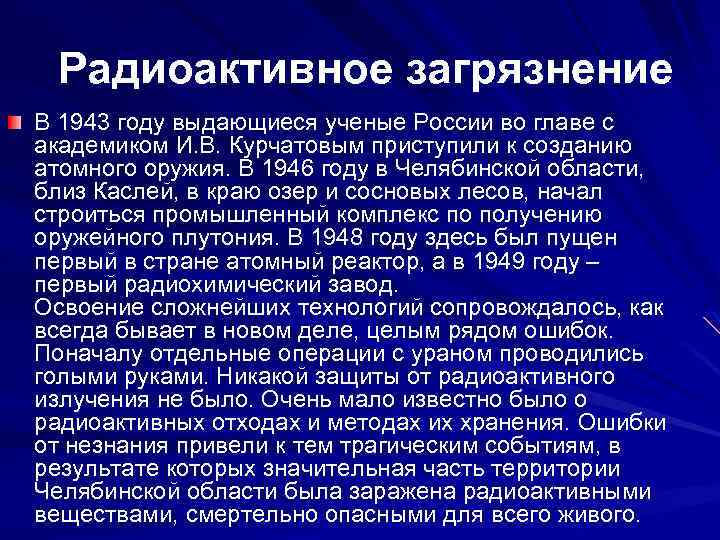 Радиоактивное загрязнение

В 1943 году выдающиеся ученые России во главе с академиком И.В. Курчатовым приступили к созданию атомного оружия. В 1946 году в Челябинской области, близ Каслей, в краю озер и сосновых лесов, начал строиться промышленный комплекс по получению оружейного плутония. В 1948 году здесь был пущен первый в стране атомный реактор, а в 1949 году – первый радиохимический завод.
Освоение сложнейших технологий сопровождалось, как всегда бывает в новом деле, целым рядом ошибок. Поначалу отдельные операции с ураном проводились голыми руками. Никакой защиты от радиоактивного излучения не было. Очень мало известно было о радиоактивных отходах и методах их хранения. Ошибки от незнания привели к тем трагическим событиям, в результате которых значительная часть территории Челябинской области была заражена радиоактивными веществами, смертельно опасными для всего живого.